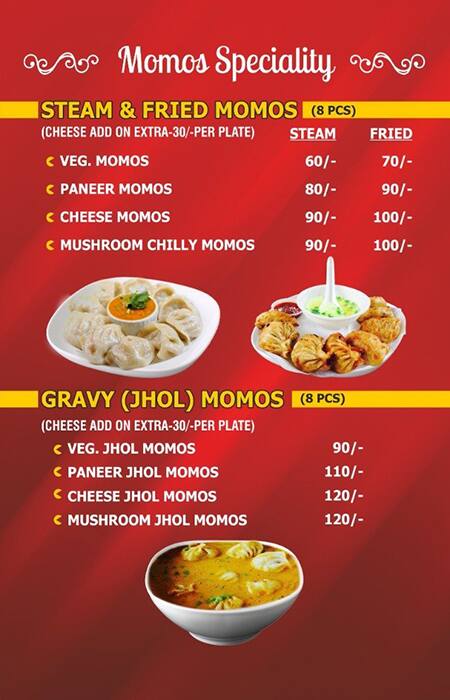 Momos Speciality

STEAM & FRIED MOMOS (8 PCS)

(CHEESE ADD ON EXTRA-30/-PER PLATE)

| | STEAM | FRIED |
|---|---|---|
| VEG. MOMOS | 60/- | 70/- |
| PANEER MOMOS | 80/- | 90/- |
| CHEESE MOMOS | 90/- | 100/- |
| MUSHROOM CHILLY MOMOS | 90/- | 100/- |

GRAVY (JHOL) MOMOS (8 PCS)

(CHEESE ADD ON EXTRA-30/-PER PLATE)

| | |
|---|---|
| VEG. JHOL MOMOS | 90/- |
| PANEER JHOL MOMOS | 110/- |
| CHEESE JHOL MOMOS | 120/- |
| MUSHROOM JHOL MOMOS | 120/- |